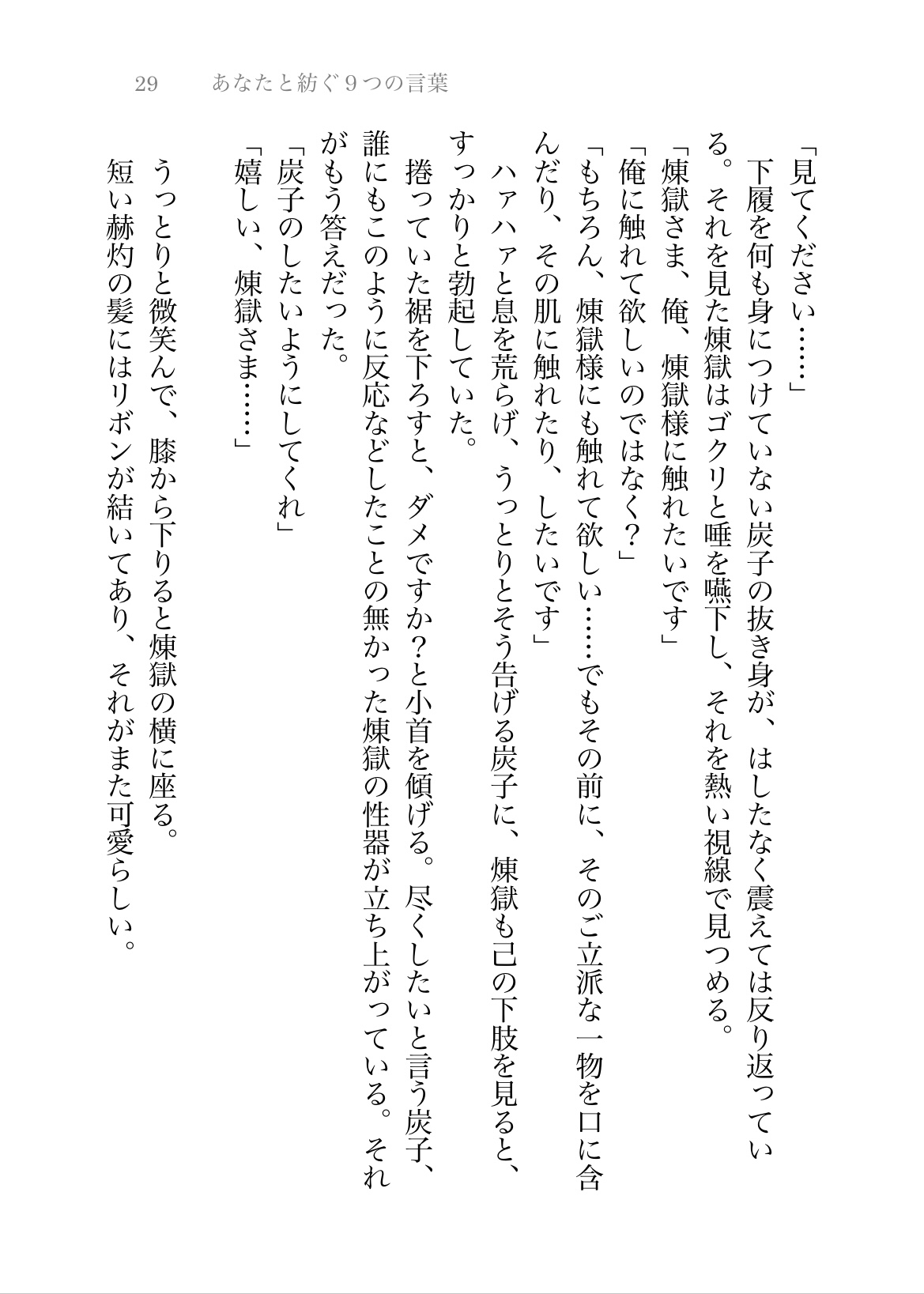 29　あなたと紡ぐ9つの言葉

「見てください……」

下履を何も身につけていない炭子の抜き身が、はしたなく震えては反り返っている。それを見た煉獄はゴクリと唾を嚥下し、それを熱い視線で見つめる。

「煉獄さま、俺、煉獄様に触れたいです」

「俺に触れて欲しいのではなく？」

「もちろん、煉獄様にも触れて欲しい……でもその前に、そのご立派な一物を口に含んだり、その肌に触れたり、したいです」

ハァハァと息を荒らげ、うっとりとそう告げる炭子に、煉獄も己の下肢を見ると、すっかりと勃起していた。

捲っていた裾を下ろすと、ダメですか?と小首を傾げる。尽くしたいと言う炭子、誰にもこのように反応などしたことの無かった煉獄の性器が立ち上がっている。それがもう答えだった。

「炭子のしたいようにしてくれ」

「嬉しい、煉獄さま……」

うっとりと微笑んで、膝から下りると煉獄の横に座る。

短い赫灼の髪にはリボンが結いてあり、それがまた可愛らしい。